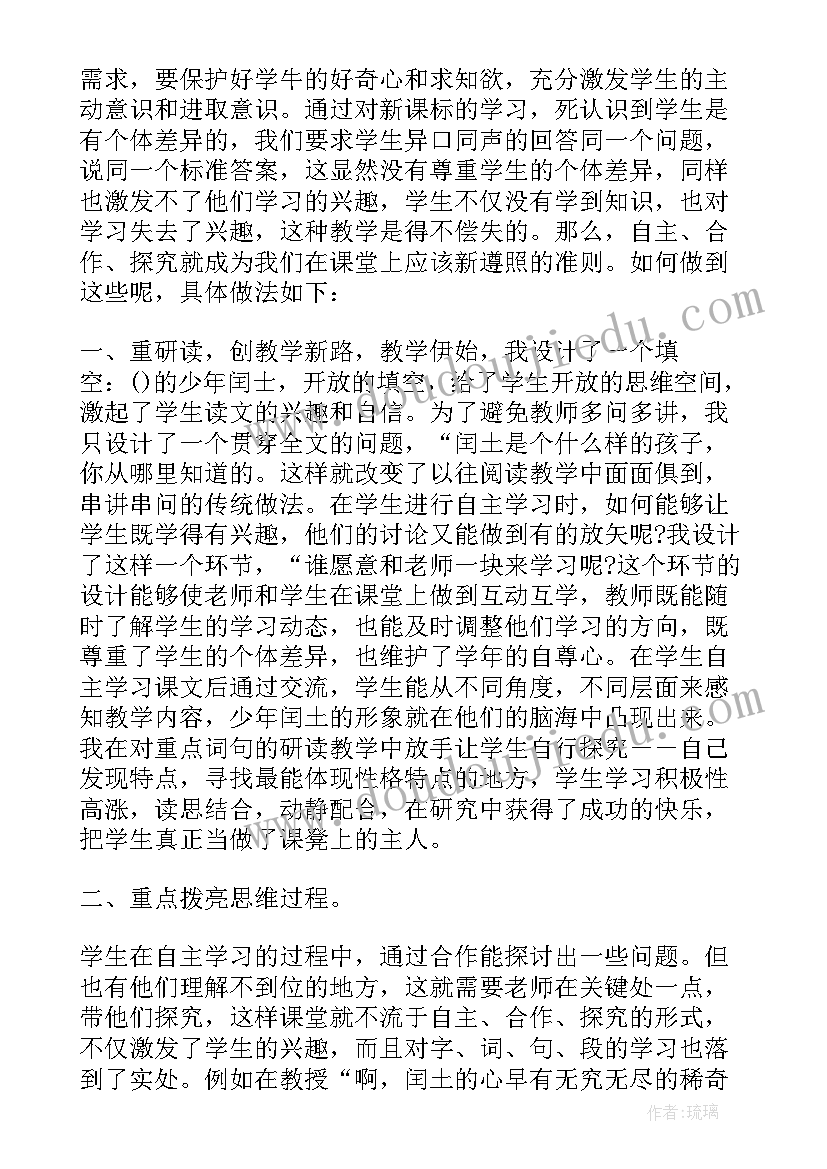 需求，要保护好学牛的好奇心和求知欲，充分激发学生的主动意识和进取意识。通过对新课标的学习，死认识到学生是有个体差异的，我们要求学生异口同声的回答同一个问题，说同一个标准答案，这显然没有尊重学生的个体差异，同样也激发不了他们学习的兴趣，学生不仅没有学到知识，也对学习失去了兴趣，这种教学是得不偿失的。那么，自主、合作、探究就成为我们在课堂上应该新遵照的准则。如何做到这些呢，具体做法如下：

一、重研读，创教学新路，教学伊始，我设计了一个填空：()的少年闰士，开放的填空，给了学生开放的思维空间，激起了学生读文的兴趣和自信。为了避免教师多问多讲，我只设计了一个贯穿全文的问题，“闰土是个什么样的孩子，你从哪里知道的。这样就改变了以往阅读教学中面面俱到，串讲串问的传统做法。在学生进行自主学习时，如何能够让学生既学得有兴趣，他们的讨论又能做到有的放矢呢?我设计了这样一个环节，“谁愿意和老师一块来学习呢?这个环节的设计能够使老师和学生在课堂上做到互动互学，教师既能随时了解学生的学习动态，也能及时调整他们学习的方向，既尊重了学生的个体差异，也维护了学年的自尊心。在学生自主学习课文后通过交流，学生能从不同角度，不同层面来感知教学内容，少年闰土的形象就在他们的脑海中凸现出来。我在对重点词句的研读教学中放手让学生自行探究——自己发现特点，寻找最能体现性格特点的地方，学生学习积极性高涨，读思结合，动静配合，在研究中获得了成功的快乐，把学生真正当做了课凳上的主人。

二、重点拨亮思维过程。

学生在自主学习的过程中，通过合作能探讨出一些问题。但也有他们理解不到位的地方，这就需要老师在关键处一点，带他们探究，这样课堂就不流于自主、合作、探究的形式，不仅激发了学生的兴趣，而且对字、词、句、段的学习也落到了实处。例如在教授“啊，闰土的心早有无究无尽的稀奇

作者：琉璃